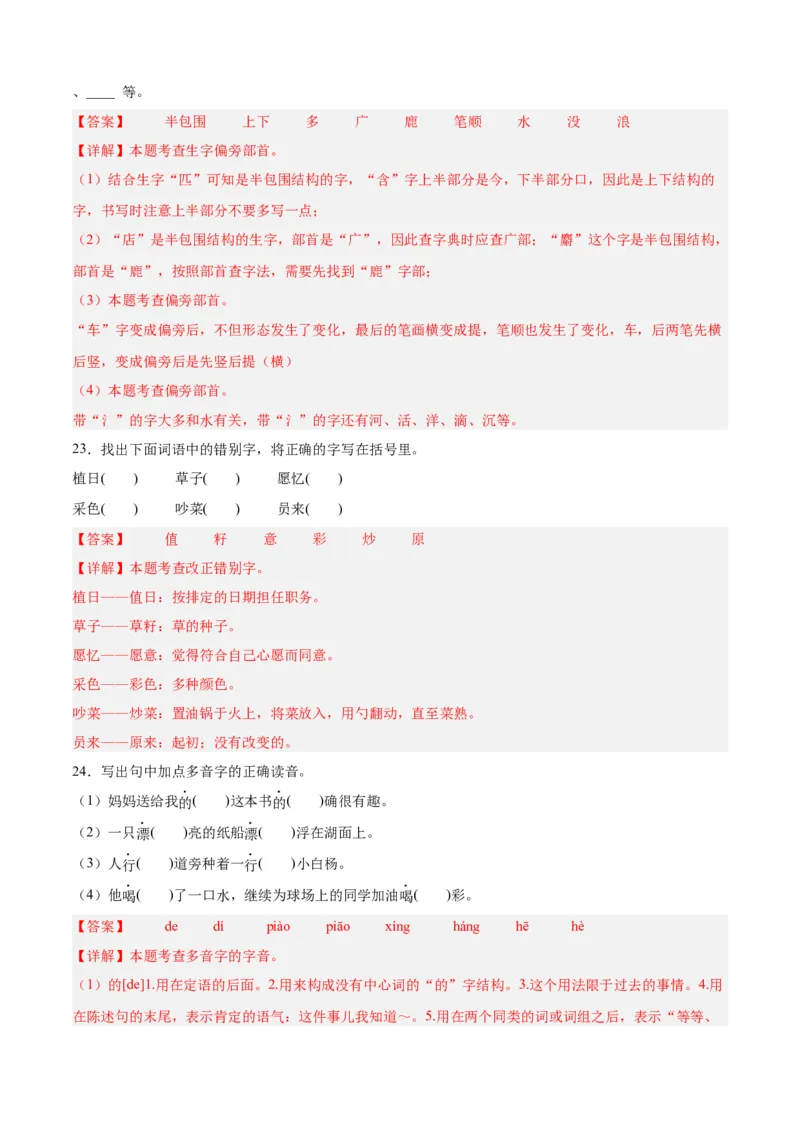 、____ 等。

【答案】 半包围 上下 多 广 鹿 笔顺 水 没 浪

【详解】本题考查生字偏旁部首。

（1）结合生字“匹”可知是半包围结构的字，“含”字上半部分是今，下半部分口，因此是上下结构的字，书写时注意上半部分不要多写一点；

（2）“店”是半包围结构的生字，部首是“广”，因此查字典时应查广部；“麝”这个字是半包围结构，部首是“鹿”，按照部首查字法，需要先找到“鹿”字部；

（3）本题考查偏旁部首。

“车”字变成偏旁后，不但形态发生了变化，最后的笔画横变成提，笔顺也发生了变化，车，后两笔先横后竖，变成偏旁后是先竖后提（横）

（4）本题考查偏旁部首。

带“氵”的字大多和水有关，带“氵”的字还有河、活、洋、滴、沉等。

23．找出下面词语中的错别字，将正确的字写在括号里。

植日(　　)　草子(　　)　愿忆(　　)

采色(　　)　吵菜(　　)　员来(　　)

【答案】 值 籽 意 彩 炒 原

【详解】本题考查改正错别字。

植日——值日：按排定的日期担任职务。

草子——草籽：草的种子。

愿忆——愿意：觉得符合自己心愿而同意。

采色——彩色：多种颜色。

吵菜——炒菜：置油锅于火上，将菜放入，用勺翻动，直至菜熟。

员来——原来：起初；没有改变的。

24．写出句中加点多音字的正确读音。

（1）妈妈送给我的(　　)这本书的(　　)确很有趣。

（2）一只漂(　　)亮的纸船漂(　　)浮在湖面上。

（3）人行(　　)道旁种着一行(　　)小白杨。

（4）他喝(　　)了一口水，继续为球场上的同学加油喝(　　)彩。

【答案】 de dí piào piāo xíng háng hē hè

【详解】本题考查多音字的字音。

（1）的[de]1.用在定语的后面。2.用来构成没有中心词的“的”字结构。3.这个用法限于过去的事情。4.用在陈述句的末尾，表示肯定的语气：这件事儿我知道～。5.用在两个同类的词或词组之后，表示“等等、